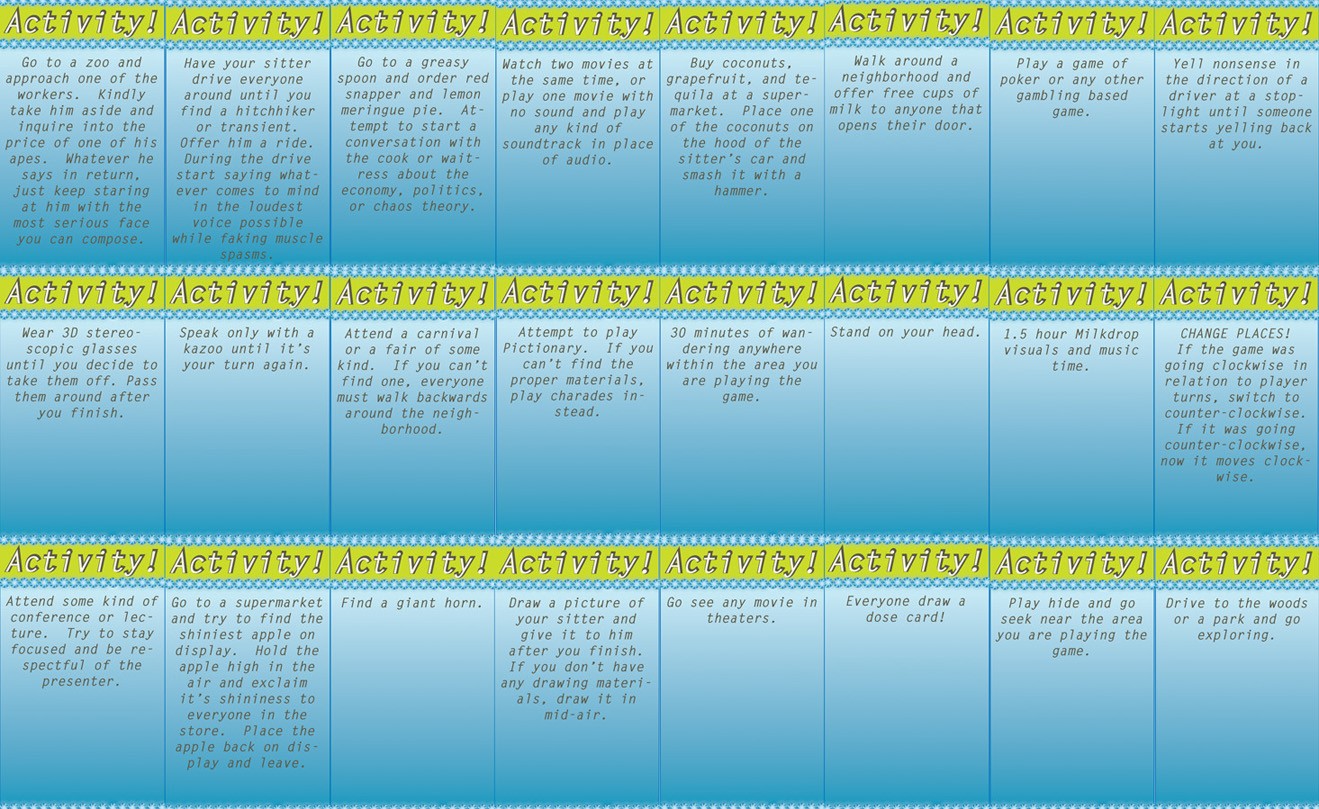 Activity!

Go to a zoo and approach one of the workers. Kindly take him aside and inquire into the price of one of his apes. Whatever he says in return, just keep staring at him with the most serious face you can compose.

Activity!

Have your sitter drive everyone around until you find a hitchhiker or transient. Offer him a ride. During the drive start saying whatever comes to mind in the loudest voice possible while faking muscle spasms.

Activity!

Go to a greasy spoon and order red snapper and lemon meringue pie. Attempt to start a conversation with the cook or waitress about the economy, politics, or chaos theory.

Activity!

Watch two movies at the same time, or play one movie with no sound and play any kind of soundtrack in place of audio.

Activity!

Buy coconuts, grapefruit, and tequila at a supermarket. Place one of the coconuts on the hood of the sitter's car and smash it with a hammer.

Activity!

Walk around a neighborhood and offer free cups of milk to anyone that opens their door.

Activity!

Play a game of poker or any other gambling based game.

Activity!

Yell nonsense in the direction of a driver at a stoplight until someone starts yelling back at you.

Activity!

Wear 3D stereoscopic glasses until you decide to take them off. Pass them around after you finish.

Activity!

Speak only with a kazoo until it's your turn again.

Activity!

Attend a carnival or a fair of some kind. If you can't find one, everyone must walk backwards around the neighborhood.

Activity!

Attempt to play Pictionary. If you can't find the proper materials, play charades instead.

Activity!

30 minutes of wandering anywhere within the area you are playing the game.

Activity!

Stand on your head.

Activity!

1.5 hour Milkdrop visuals and music time.

Activity!

CHANGE PLACES! If the game was going clockwise in relation to player turns, switch to counter-clockwise. If it was going counter-clockwise, now it moves clockwise.

Activity!

Attend some kind of conference or lecture. Try to stay focused and be respectful of the presenter.

Activity!

Go to a supermarket and try to find the shiniest apple on display. Hold the apple high in the air and exclaim it's shininess to everyone in the store. Place the apple back on display and leave.

Activity!

Find a giant horn.

Activity!

Draw a picture of your sitter and give it to him after you finish. If you don't have any drawing materials, draw it in mid-air.

Activity!

Go see any movie in theaters.

Activity!

Everyone draw a dose card!

Activity!

Play hide and go seek near the area you are playing the game.

Activity!

Drive to the woods or a park and go exploring.